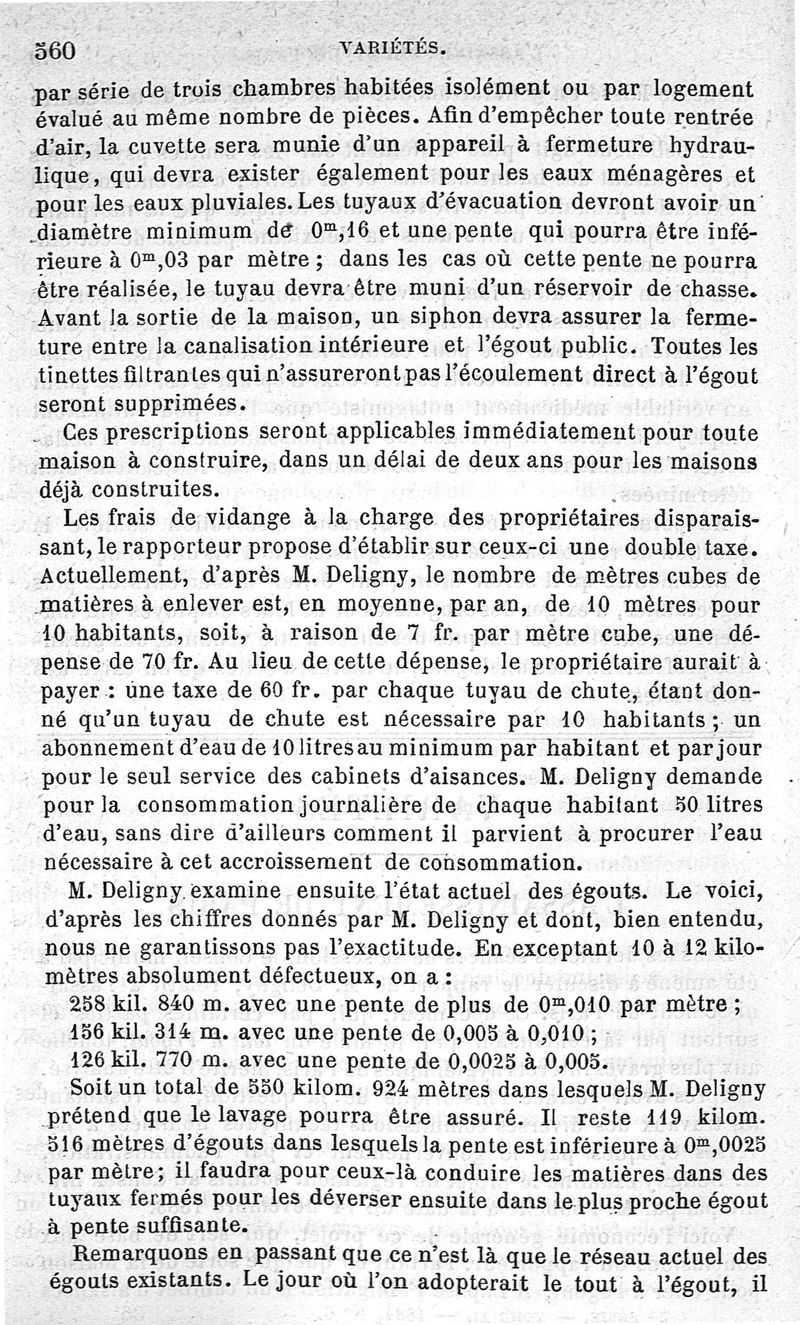 560 VARIÉTÉS.

par série de trois chambres habitées isolément ou par logement évalué au même nombre de pièces. Afin d'empêcher toute rentrée d'air, la cuvette sera munie d'un appareil à fermeture hydraulique, qui devra exister également pour les eaux ménagères et pour les eaux pluviales. Les tuyaux d'évacuation devront avoir un diamètre minimum de $0^m,16$ et une pente qui pourra être inférieure à $0^m,03$ par mètre ; dans les cas où cette pente ne pourra être réalisée, le tuyau devra être muni d'un réservoir de chasse. Avant la sortie de la maison, un siphon devra assurer la fermeture entre la canalisation intérieure et l'égout public. Toutes les tinettes filtrantes qui n'assureront pas l'écoulement direct à l'égout seront supprimées.

Ces prescriptions seront applicables immédiatement pour toute maison à construire, dans un délai de deux ans pour les maisons déjà construites.

Les frais de vidange à la charge des propriétaires disparaissant, le rapporteur propose d'établir sur ceux-ci une double taxe. Actuellement, d'après M. Deligny, le nombre de mètres cubes de matières à enlever est, en moyenne, par an, de 10 mètres pour 10 habitants, soit, à raison de 7 fr. par mètre cube, une dépense de 70 fr. Au lieu de cette dépense, le propriétaire aurait à payer : une taxe de 60 fr. par chaque tuyau de chute, étant donné qu'un tuyau de chute est nécessaire par 10 habitants ; un abonnement d'eau de 10 litres au minimum par habitant et par jour pour le seul service des cabinets d'aisances. M. Deligny demande pour la consommation journalière de chaque habitant 50 litres d'eau, sans dire d'ailleurs comment il parvient à procurer l'eau nécessaire à cet accroissement de consommation.

M. Deligny examine ensuite l'état actuel des égouts. Le voici, d'après les chiffres donnés par M. Deligny et dont, bien entendu, nous ne garantissons pas l'exactitude. En exceptant 10 à 12 kilomètres absolument défectueux, on a :

258 kil. 840 m. avec une pente de plus de $0^m,010$ par mètre ;
156 kil. 314 m. avec une pente de 0,005 à 0,010 ;
126 kil. 770 m. avec une pente de 0,0025 à 0,005.

Soit un total de 550 kilom. 924 mètres dans lesquels M. Deligny prétend que le lavage pourra être assuré. Il reste 119 kilom. 516 mètres d'égouts dans lesquels la pente est inférieure à $0^m,0025$ par mètre; il faudra pour ceux-là conduire les matières dans des tuyaux fermés pour les déverser ensuite dans le plus proche égout à pente suffisante.

Remarquons en passant que ce n'est là que le réseau actuel des égouts existants. Le jour où l'on adopterait le tout à l'égout, il